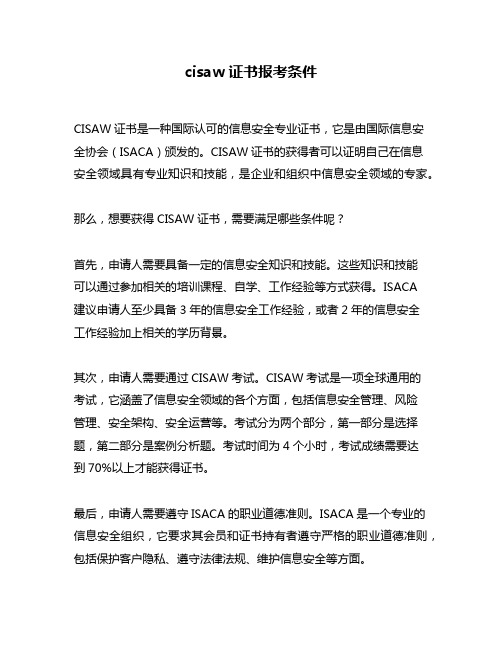 cisaw 证书报考条件

CISAW 证书是一种国际认可的信息安全专业证书，它是由国际信息安全协会（ISACA）颁发的。CISAW 证书的获得者可以证明自己在信息安全领域具有专业知识和技能，是企业和组织中信息安全领域的专家。

那么，想要获得 CISAW 证书，需要满足哪些条件呢？

首先，申请人需要具备一定的信息安全知识和技能。这些知识和技能可以通过参加相关的培训课程、自学、工作经验等方式获得。ISACA 建议申请人至少具备 3 年的信息安全工作经验，或者 2 年的信息安全工作经验加上相关的学历背景。

其次，申请人需要通过 CISAW 考试。CISAW 考试是一项全球通用的考试，它涵盖了信息安全领域的各个方面，包括信息安全管理、风险管理、安全架构、安全运营等。考试分为两个部分，第一部分是选择题，第二部分是案例分析题。考试时间为 4 个小时，考试成绩需要达到 70%以上才能获得证书。

最后，申请人需要遵守 ISACA 的职业道德准则。ISACA 是一个专业的信息安全组织，它要求其会员和证书持有者遵守严格的职业道德准则，包括保护客户隐私、遵守法律法规、维护信息安全等方面。